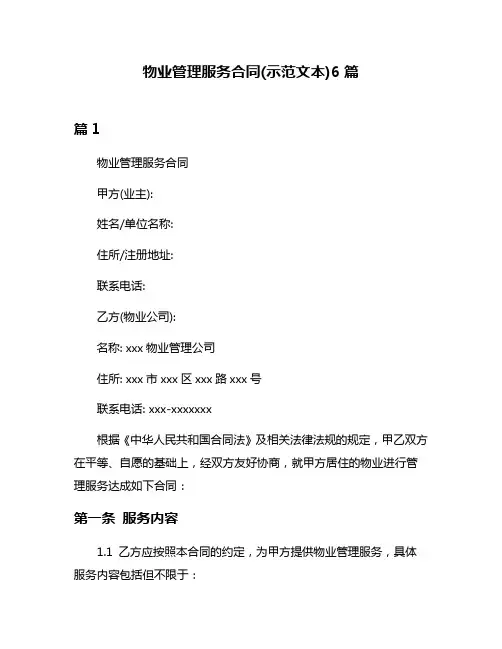 物业管理服务合同(示范文本)6 篇

篇 1

物业管理服务合同

甲方(业主):

姓名/单位名称:

住所/注册地址:

联系电话:

乙方(物业公司):

名称: xxx 物业管理公司

住所: xxx 市 xxx 区 xxx 路 xxx 号

联系电话: xxx-xxxxxxx

根据《中华人民共和国合同法》及相关法律法规的规定，甲乙双方在平等、自愿的基础上，经双方友好协商，就甲方居住的物业进行管理服务达成如下合同：

第一条 服务内容

1.1 乙方应按照本合同的约定，为甲方提供物业管理服务，具体服务内容包括但不限于：